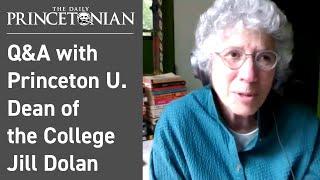 THE DAILY PRINCETONIAN

Q&A with Princeton U. Dean of the College Jill Dolan